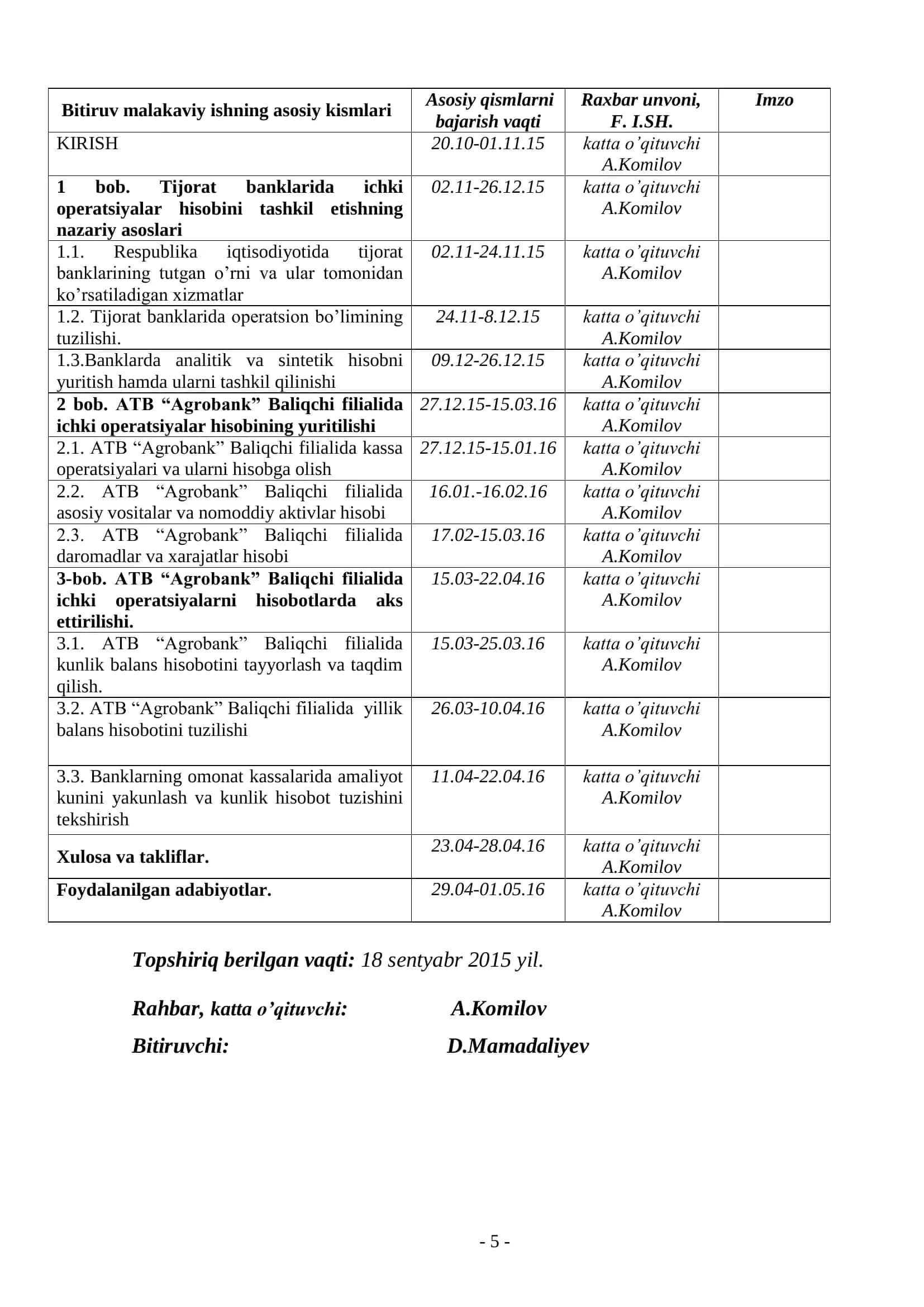 | Bitiruv malakaviy ishning asosiy kismlari | Asosiy qismlarni bajarish vaqti | Raxbar unvoni, F. I.SH. | Imzo |
|---|---|---|---|
| KIRISH | 20.10-01.11.15 | katta o’qituvchi A.Komilov | |
| 1 bob. Tijorat banklarida ichki operatsiyalar hisobini tashkil etishning nazariy asoslari | 02.11-26.12.15 | katta o’qituvchi A.Komilov | |
| 1.1. Respublika iqtisodiyotida tijorat banklarining tutgan o’rni va ular tomonidan ko’rsatiladigan xizmatlar | 02.11-24.11.15 | katta o’qituvchi A.Komilov | |
| 1.2. Tijorat banklarida operatsion bo’limining tuzilishi. | 24.11-8.12.15 | katta o’qituvchi A.Komilov | |
| 1.3.Banklarda analitik va sintetik hisobni yuritish hamda ularni tashkil qilinishi | 09.12-26.12.15 | katta o’qituvchi A.Komilov | |
| 2 bob. ATB “Agrobank” Baliqchi filialida ichki operatsiyalar hisobining yuritilishi | 27.12.15-15.03.16 | katta o’qituvchi A.Komilov | |
| 2.1. ATB “Agrobank” Baliqchi filialida kassa operatsiyalari va ularni hisobga olish | 27.12.15-15.01.16 | katta o’qituvchi A.Komilov | |
| 2.2. ATB “Agrobank” Baliqchi filialida asosiy vositalar va nomoddiy aktivlar hisobi | 16.01.-16.02.16 | katta o’qituvchi A.Komilov | |
| 2.3. ATB “Agrobank” Baliqchi filialida daromadlar va xarajatlar hisobi | 17.02-15.03.16 | katta o’qituvchi A.Komilov | |
| 3-bob. ATB “Agrobank” Baliqchi filialida ichki operatsiyalarni hisobotlarda aks ettirilishi. | 15.03-22.04.16 | katta o’qituvchi A.Komilov | |
| 3.1. ATB “Agrobank” Baliqchi filialida kunlik balans hisobotini tayyorlash va taqdim qilish. | 15.03-25.03.16 | katta o’qituvchi A.Komilov | |
| 3.2. ATB “Agrobank” Baliqchi filialida yillik balans hisobotini tuzilishi | 26.03-10.04.16 | katta o’qituvchi A.Komilov | |
| 3.3. Banklarning omonat kassalarida amaliyot kunini yakunlash va kunlik hisobot tuzishini tekshirish | 11.04-22.04.16 | katta o’qituvchi A.Komilov | |
| Xulosa va takliflar. | 23.04-28.04.16 | katta o’qituvchi A.Komilov | |
| Foydalanilgan adabiyotlar. | 29.04-01.05.16 | katta o’qituvchi A.Komilov | |

Topshiriq berilgan vaqti: 18 sentyabr 2015 yil.

Rahbar, katta o’qituvchi: A.Komilov

Bitiruvchi: D.Mamadaliyev

- 5 -